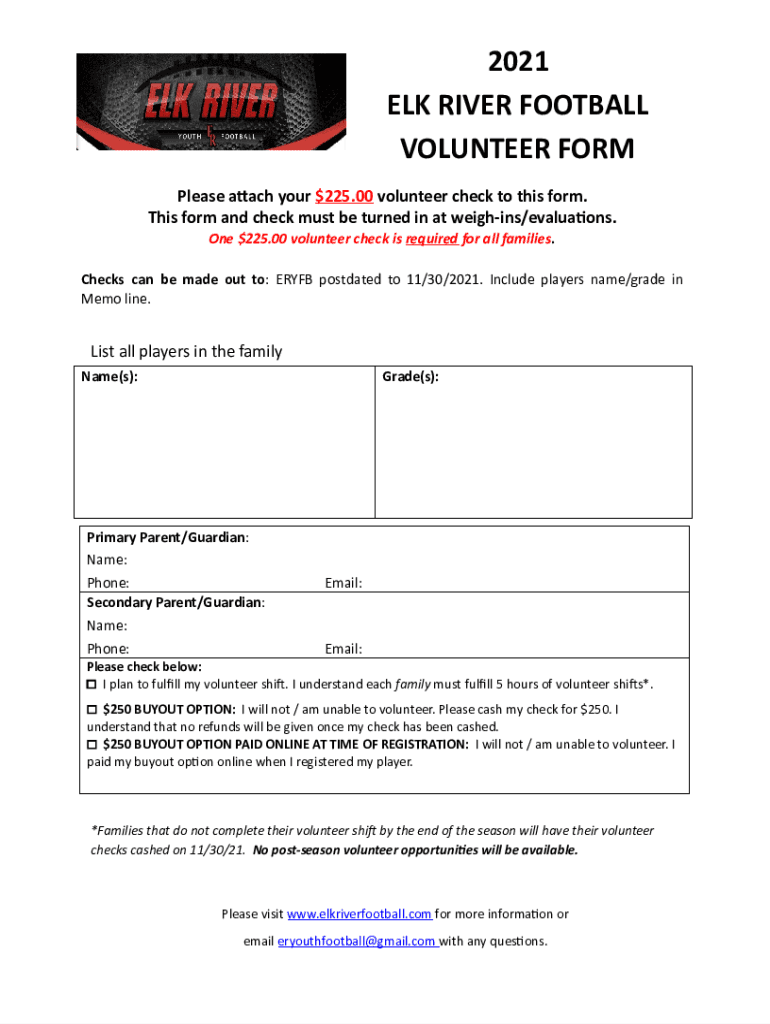 ELK RIVER
YOUTH FOOTBALL

2021
ELK RIVER FOOTBALL
VOLUNTEER FORM

Please attach your $225.00 volunteer check to this form.
This form and check must be turned in at weigh-ins/evaluations.
One $225.00 volunteer check is required for all families.

Checks can be made out to: ERYFB postdated to 11/30/2021. Include players name/grade in Memo line.

List all players in the family

| Name(s): | Grade(s): |
|---|---|
| | |

Primary Parent/Guardian:
Name:
Phone: Email:
Secondary Parent/Guardian:
Name:
Phone: Email:
Please check below:
☐ I plan to fulfill my volunteer shift. I understand each family must fulfill 5 hours of volunteer shifts*.

☐ $250 BUYOUT OPTION: I will not / am unable to volunteer. Please cash my check for $250. I understand that no refunds will be given once my check has been cashed.
☐ $250 BUYOUT OPTION PAID ONLINE AT TIME OF REGISTRATION: I will not / am unable to volunteer. I paid my buyout option online when I registered my player.

*Families that do not complete their volunteer shift by the end of the season will have their volunteer checks cashed on 11/30/21. No post-season volunteer opportunities will be available.

Please visit www.elkriverfootball.com for more information or

email eryouthfootball@gmail.com with any questions.